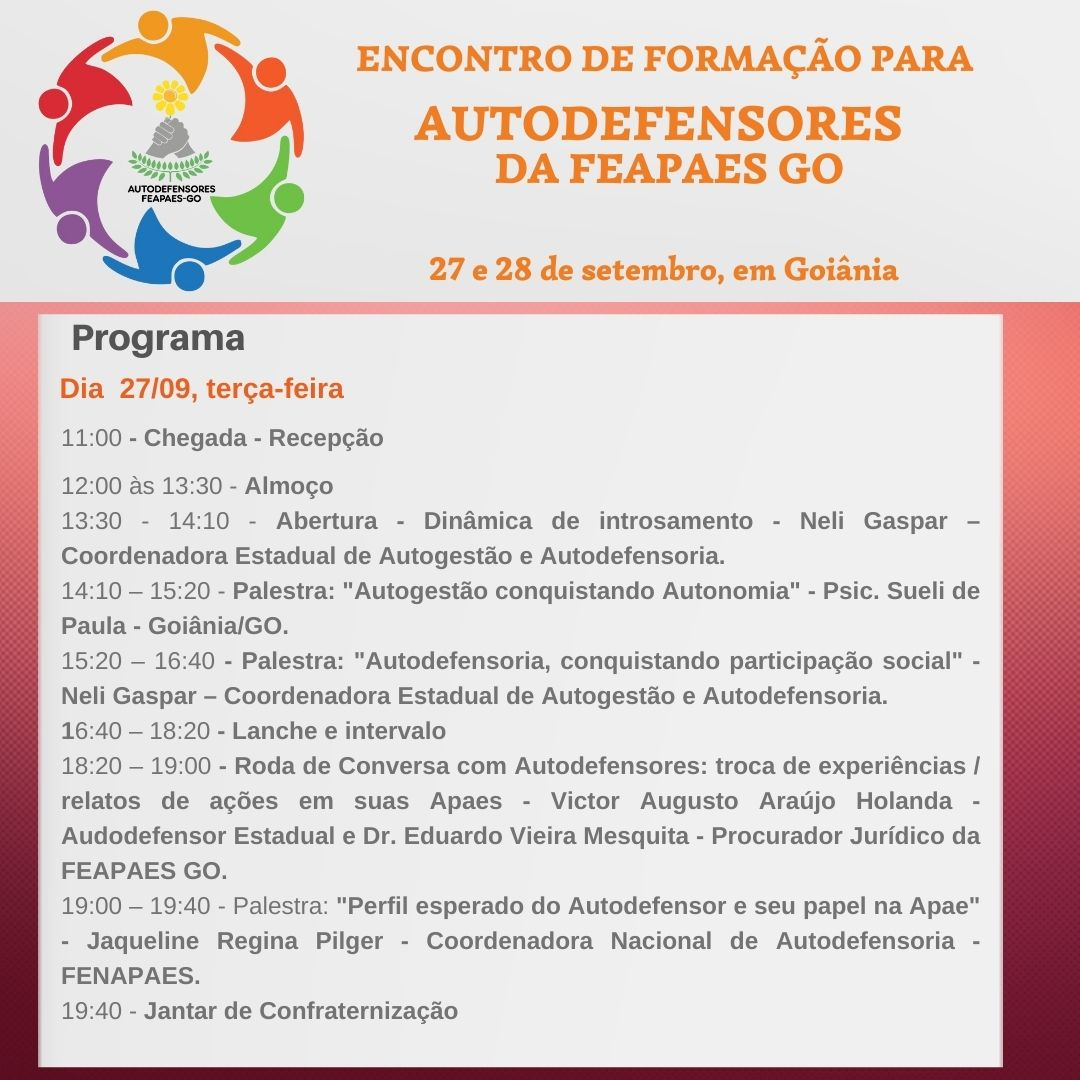 AUTODEFENSORES FEAPAES-GO

ENCONTRO DE FORMAÇÃO PARA
AUTODEFENSORES
DA FEAPAES GO

27 e 28 de setembro, em Goiânia

Programa

Dia 27/09, terça-feira

11:00 - Chegada - Recepção

12:00 às 13:30 - Almoço
13:30 - 14:10 - Abertura - Dinâmica de introsamento - Neli Gaspar – Coordenadora Estadual de Autogestão e Autodefensoria.
14:10 – 15:20 - Palestra: "Autogestão conquistando Autonomia" - Psic. Sueli de Paula - Goiânia/GO.
15:20 – 16:40 - Palestra: "Autodefensoria, conquistando participação social" - Neli Gaspar – Coordenadora Estadual de Autogestão e Autodefensoria.
16:40 – 18:20 - Lanche e intervalo
18:20 – 19:00 - Roda de Conversa com Autodefensores: troca de experiências / relatos de ações em suas Apaes - Victor Augusto Araújo Holanda - Audodefensor Estadual e Dr. Eduardo Vieira Mesquita - Procurador Jurídico da FEAPAES GO.
19:00 – 19:40 - Palestra: "Perfil esperado do Autodefensor e seu papel na Apae" - Jaqueline Regina Pilger - Coordenadora Nacional de Autodefensoria - FENAPAES.
19:40 - Jantar de Confraternização